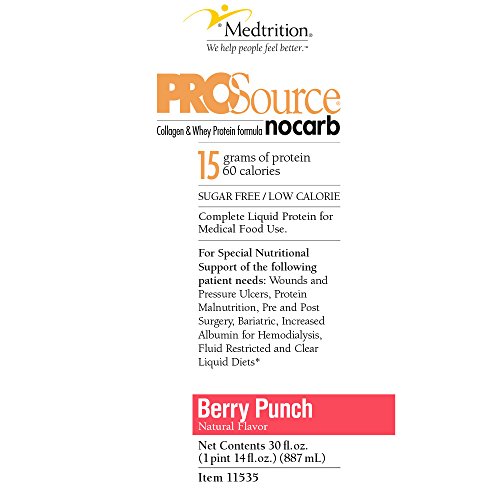 Medtrition®
We help people feel better.™

PROSource®
Collagen & Whey Protein formula nocarb

15 grams of protein
60 calories

SUGAR FREE / LOW CALORIE

Complete Liquid Protein for Medical Food Use.

For Special Nutritional Support of the following patient needs: Wounds and Pressure Ulcers, Protein Malnutrition, Pre and Post Surgery, Bariatric, Increased Albumin for Hemodialysis, Fluid Restricted and Clear Liquid Diets*

Berry Punch
Natural Flavor

Net Contents 30 fl.oz. (1 pint 14 fl.oz.) (887 mL)

Item 11535